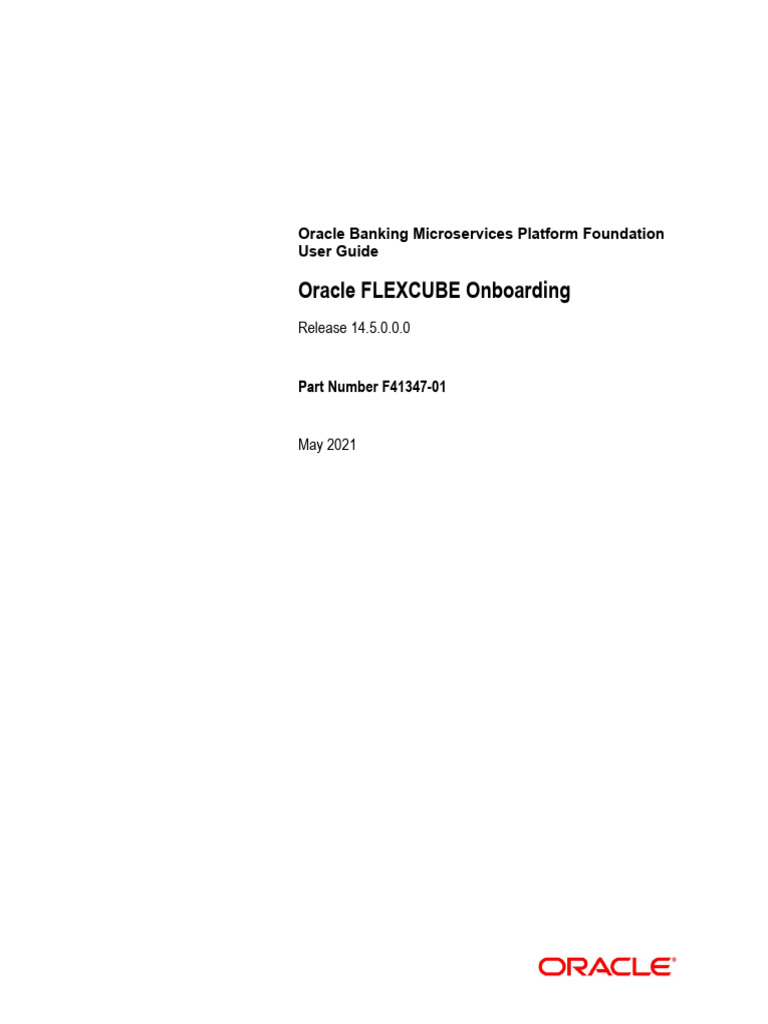 Oracle Banking Microservices Platform Foundation User Guide

Oracle FLEXCUBE Onboarding

Release 14.5.0.0.0

Part Number F41347-01

May 2021

ORACLE®